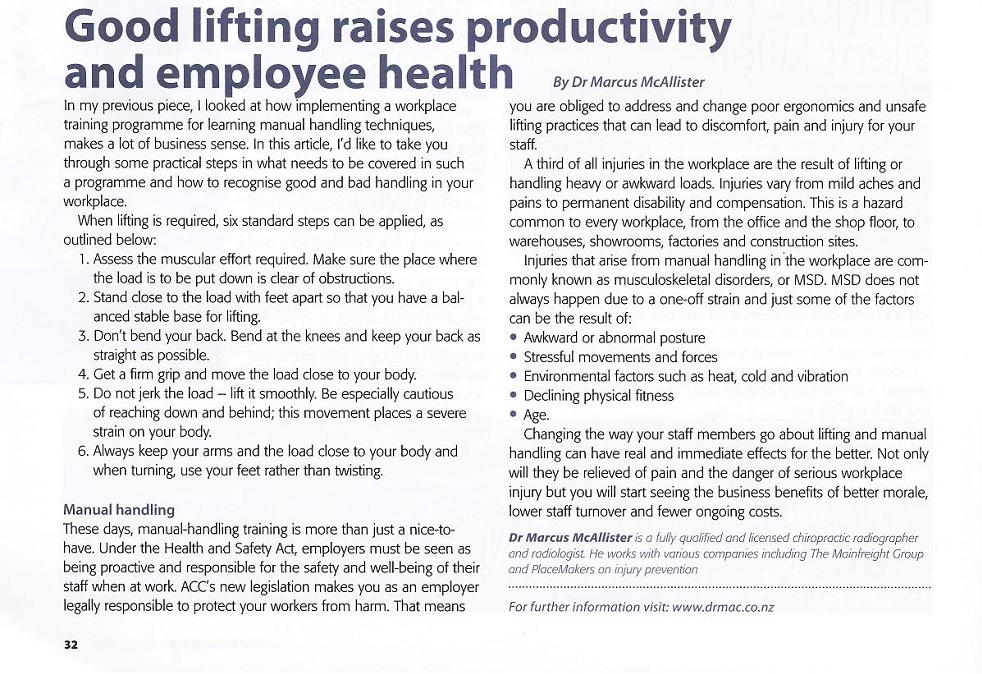 Good lifting raises productivity and employee health

By Dr Marcus McAllister

In my previous piece, I looked at how implementing a workplace training programme for learning manual handling techniques, makes a lot of business sense. In this article, I'd like to take you through some practical steps in what needs to be covered in such a programme and how to recognise good and bad handling in your workplace.

When lifting is required, six standard steps can be applied, as outlined below:

1. Assess the muscular effort required. Make sure the place where the load is to be put down is clear of obstructions.
2. Stand close to the load with feet apart so that you have a balanced stable base for lifting.
3. Don't bend your back. Bend at the knees and keep your back as straight as possible.
4. Get a firm grip and move the load close to your body.
5. Do not jerk the load – lift it smoothly. Be especially cautious of reaching down and behind; this movement places a severe strain on your body.
6. Always keep your arms and the load close to your body and when turning, use your feet rather than twisting.

Manual handling

These days, manual-handling training is more than just a nice-to-have. Under the Health and Safety Act, employers must be seen as being proactive and responsible for the safety and well-being of their staff when at work. ACC's new legislation makes you as an employer legally responsible to protect your workers from harm. That means you are obliged to address and change poor ergonomics and unsafe lifting practices that can lead to discomfort, pain and injury for your staff.

A third of all injuries in the workplace are the result of lifting or handling heavy or awkward loads. Injuries vary from mild aches and pains to permanent disability and compensation. This is a hazard common to every workplace, from the office and the shop floor, to warehouses, showrooms, factories and construction sites.

Injuries that arise from manual handling in the workplace are commonly known as musculoskeletal disorders, or MSD. MSD does not always happen due to a one-off strain and just some of the factors can be the result of:

• Awkward or abnormal posture
• Stressful movements and forces
• Environmental factors such as heat, cold and vibration
• Declining physical fitness
• Age.

Changing the way your staff members go about lifting and manual handling can have real and immediate effects for the better. Not only will they be relieved of pain and the danger of serious workplace injury but you will start seeing the business benefits of better morale, lower staff turnover and fewer ongoing costs.

Dr Marcus McAllister is a fully qualified and licensed chiropractic radiographer and radiologist. He works with various companies including The Mainfreight Group and PlaceMakers on injury prevention

For further information visit: www.drmac.co.nz

32